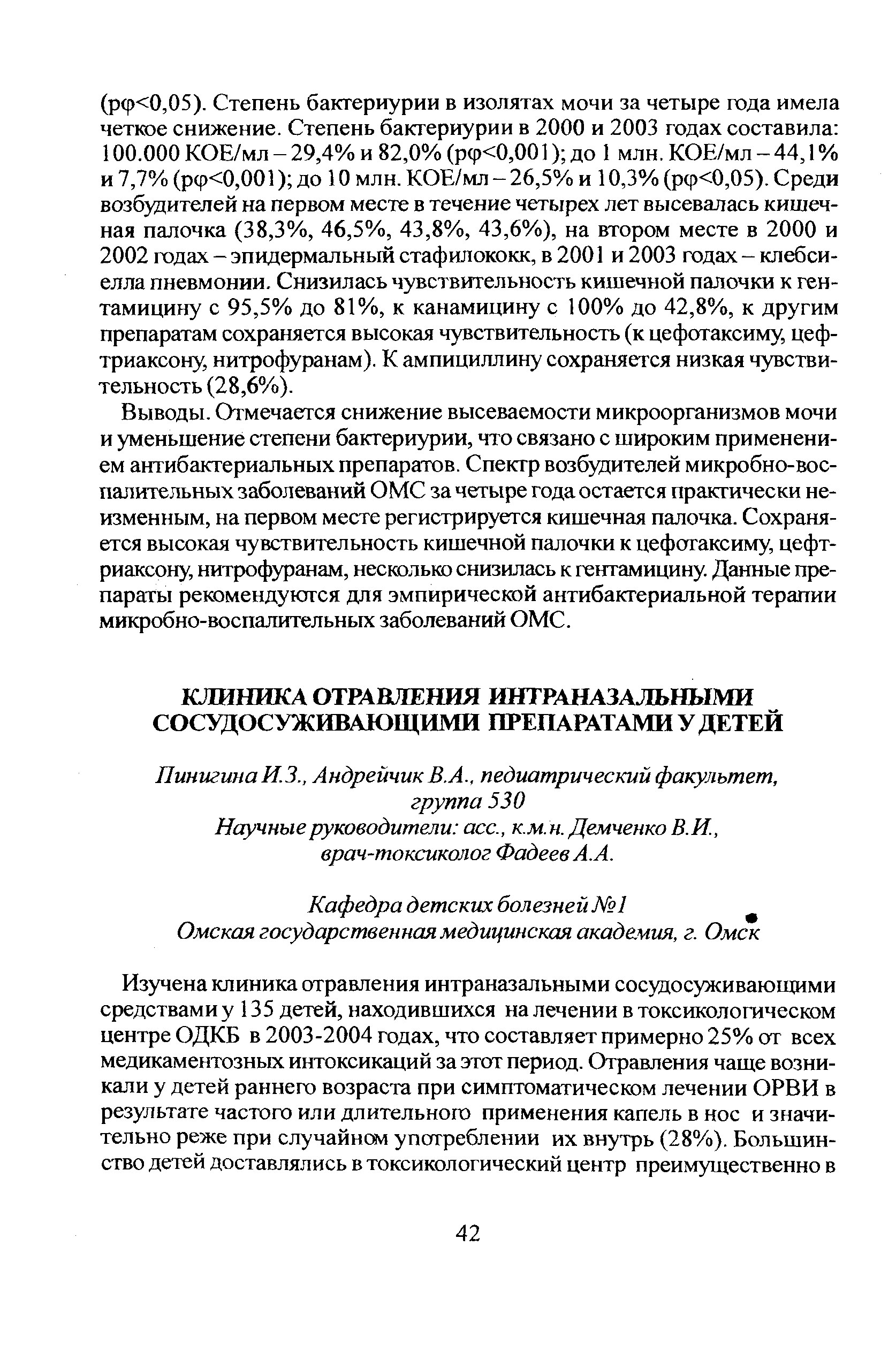 (рφ<0,05). Степень бактериурии в изолятах мочи за четыре года имела четкое снижение. Степень бактериурии в 2000 и 2003 годах составила: 100.000 КОЕ/мл – 29,4% и 82,0% (рφ<0,001); до 1 млн. КОЕ/мл – 44,1% и 7,7% (рφ<0,001); до 10 млн. КОЕ/мл – 26,5% и 10,3% (рφ<0,05). Среди возбудителей на первом месте в течение четырех лет высевалась кишечная палочка (38,3%, 46,5%, 43,8%, 43,6%), на втором месте в 2000 и 2002 годах – эпидермальный стафилококк, в 2001 и 2003 годах – клебсиелла пневмонии. Снизилась чувствительность кишечной палочки к гентамицину с 95,5% до 81%, к канамицину с 100% до 42,8%, к другим препаратам сохраняется высокая чувствительность (к цефотаксиму, цефтриаксону, нитрофуранам). К ампициллину сохраняется низкая чувствительность (28,6%).

Выводы. Отмечается снижение высеваемости микроорганизмов мочи и уменьшение степени бактериурии, что связано с широким применением антибактериальных препаратов. Спектр возбудителей микробно-воспалительных заболеваний ОМС за четыре года остается практически неизменным, на первом месте регистрируется кишечная палочка. Сохраняется высокая чувствительность кишечной палочки к цефотаксиму, цефтриаксону, нитрофуранам, несколько снизилась к гентамицину. Данные препараты рекомендуются для эмпирической антибактериальной терапии микробно-воспалительных заболеваний ОМС.

КЛИНИКА ОТРАВЛЕНИЯ ИНТРАНАЗАЛЬНЫМИ СОСУДОСУЖИВАЮЩИМИ ПРЕПАРАТАМИ У ДЕТЕЙ

Пинигина И.З., Андрейчик В.А., педиатрический факультет, группа 530
Научные руководители: асс., к.м.н. Демченко В.И., врач-токсиколог Фадеев А.А.

Кафедра детских болезней №1
Омская государственная медицинская академия, г. Омск

Изучена клиника отравления интраназальными сосудосуживающими средствами у 135 детей, находившихся на лечении в токсикологическом центре ОДКБ в 2003-2004 годах, что составляет примерно 25% от всех медикаментозных интоксикаций за этот период. Отравления чаще возникали у детей раннего возраста при симптоматическом лечении ОРВИ в результате частого или длительного применения капель в нос и значительно реже при случайном употреблении их внутрь (28%). Большинство детей доставлялись в токсикологический центр преимущественно в

42